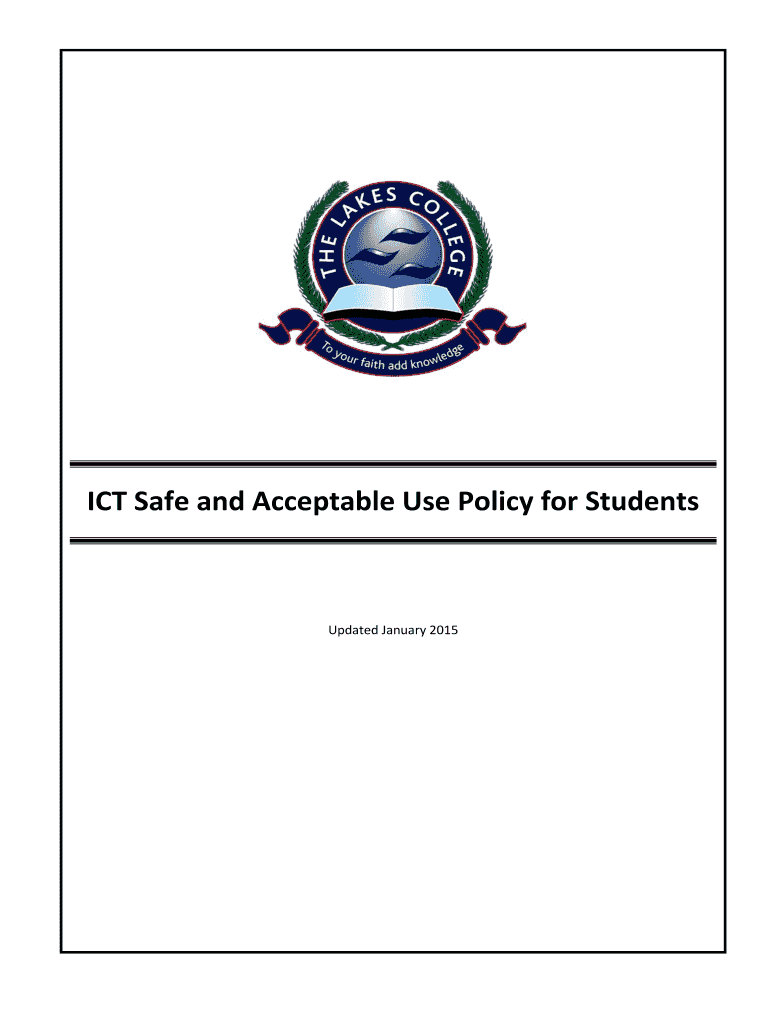 THE LAKES COLLEGE

To your faith add knowledge

ICT Safe and Acceptable Use Policy for Students

Updated January 2015